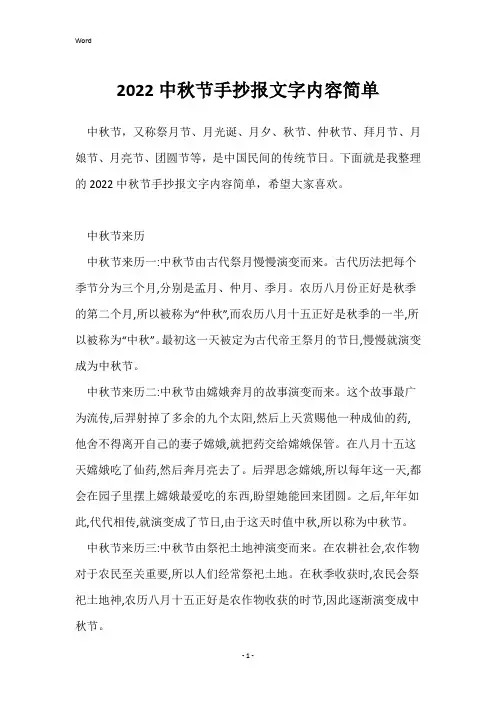 Word

2022 中秋节手抄报文字内容简单

中秋节，又称祭月节、月光诞、月夕、秋节、仲秋节、拜月节、月娘节、月亮节、团圆节等，是中国民间的传统节日。下面就是我整理的 2022 中秋节手抄报文字内容简单，希望大家喜欢。

中秋节来历

中秋节来历一:中秋节由古代祭月慢慢演变而来。古代历法把每个季节分为三个月,分别是孟月、仲月、季月。农历八月份正好是秋季的第二个月,所以被称为“仲秋”,而农历八月十五正好是秋季的一半,所以被称为“中秋”。最初这一天被定为古代帝王祭月的节日,慢慢就演变成为中秋节。

中秋节来历二:中秋节由嫦娥奔月的故事演变而来。这个故事最广为流传,后羿射掉了多余的九个太阳,然后上天赏赐他一种成仙的药,他舍不得离开自己的妻子嫦娥,就把药交给嫦娥保管。在八月十五这天嫦娥吃了仙药,然后奔月亮去了。后羿思念嫦娥,所以每年这一天,都会在园子里摆上嫦娥最爱吃的东西,盼望她能回来团圆。之后,年年如此,代代相传,就演变成了节日,由于这天时值中秋,所以称为中秋节。

中秋节来历三:中秋节由祭祀土地神演变而来。在农耕社会,农作物对于农民至关重要,所以人们经常祭祀土地。在秋季收获时,农民会祭祀土地神,农历八月十五正好是农作物收获的时节,因此逐渐演变成中秋节。

- 1 -